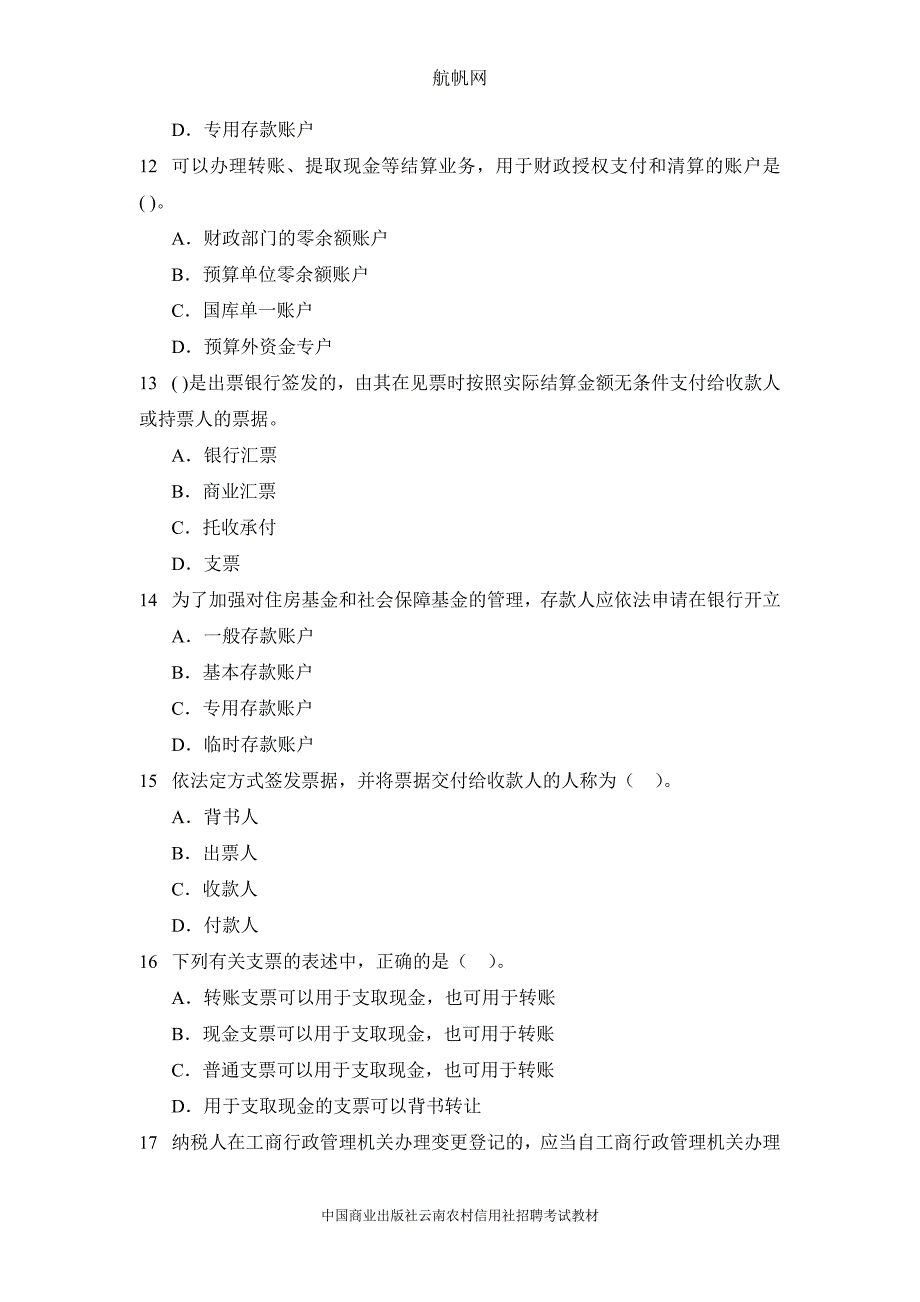 航帆网

D．专用存款账户

12 可以办理转账、提取现金等结算业务，用于财政授权支付和清算的账户是( )。

A．财政部门的零余额账户

B．预算单位零余额账户

C．国库单一账户

D．预算外资金专户

13 ( )是出票银行签发的，由其在见票时按照实际结算金额无条件支付给收款人或持票人的票据。

A．银行汇票

B．商业汇票

C．托收承付

D．支票

14 为了加强对住房基金和社会保障基金的管理，存款人应依法申请在银行开立

A．一般存款账户

B．基本存款账户

C．专用存款账户

D．临时存款账户

15 依法定方式签发票据，并将票据交付给收款人的人称为（ ）。

A．背书人

B．出票人

C．收款人

D．付款人

16 下列有关支票的表述中，正确的是（ ）。

A．转账支票可以用于支取现金，也可用于转账

B．现金支票可以用于支取现金，也可用于转账

C．普通支票可以用于支取现金，也可用于转账

D．用于支取现金的支票可以背书转让

17 纳税人在工商行政管理机关办理变更登记的，应当自工商行政管理机关办理

中国商业出版社云南农村信用社招聘考试教材